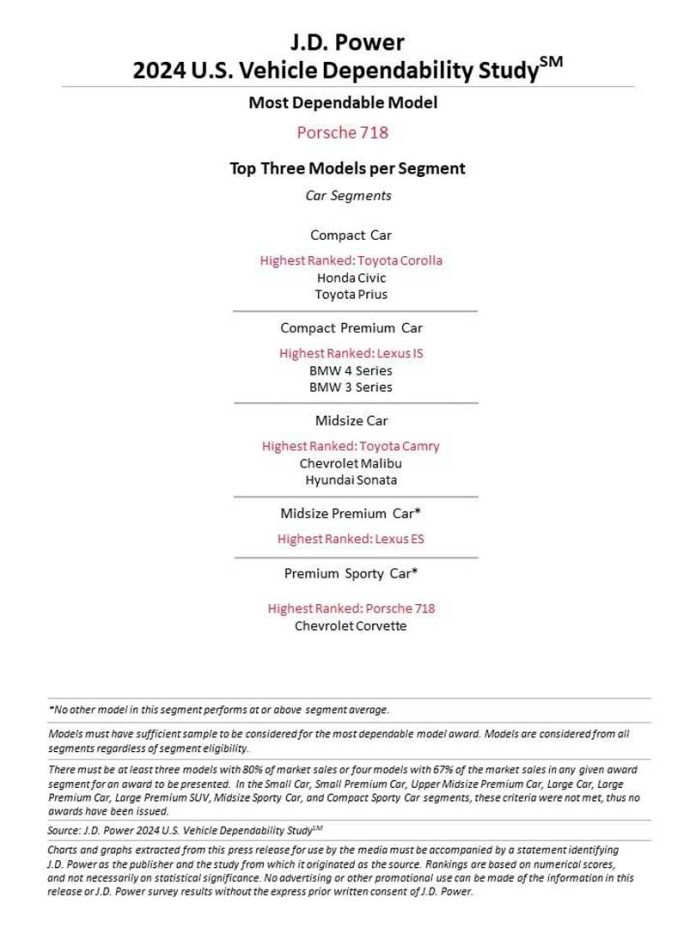 J.D. Power
2024 U.S. Vehicle Dependability Study$^{SM}$

Most Dependable Model

Porsche 718

Top Three Models per Segment

Car Segments

Compact Car

Highest Ranked: Toyota Corolla
Honda Civic
Toyota Prius

Compact Premium Car

Highest Ranked: Lexus IS
BMW 4 Series
BMW 3 Series

Midsize Car

Highest Ranked: Toyota Camry
Chevrolet Malibu
Hyundai Sonata

Midsize Premium Car*

Highest Ranked: Lexus ES

Premium Sporty Car*

Highest Ranked: Porsche 718
Chevrolet Corvette

*No other model in this segment performs at or above segment average.

Models must have sufficient sample to be considered for the most dependable model award. Models are considered from all segments regardless of segment eligibility.

There must be at least three models with 80% of market sales or four models with 67% of the market sales in any given award segment for an award to be presented. In the Small Car, Small Premium Car, Upper Midsize Premium Car, Large Car, Large Premium Car, Large Premium SUV, Midsize Sporty Car, and Compact Sporty Car segments, these criteria were not met, thus no awards have been issued.

Source: J.D. Power 2024 U.S. Vehicle Dependability Study$^{SM}$

Charts and graphs extracted from this press release for use by the media must be accompanied by a statement identifying J.D. Power as the publisher and the study from which it originated as the source. Rankings are based on numerical scores, and not necessarily on statistical significance. No advertising or other promotional use can be made of the information in this release or J.D. Power survey results without the express prior written consent of J.D. Power.